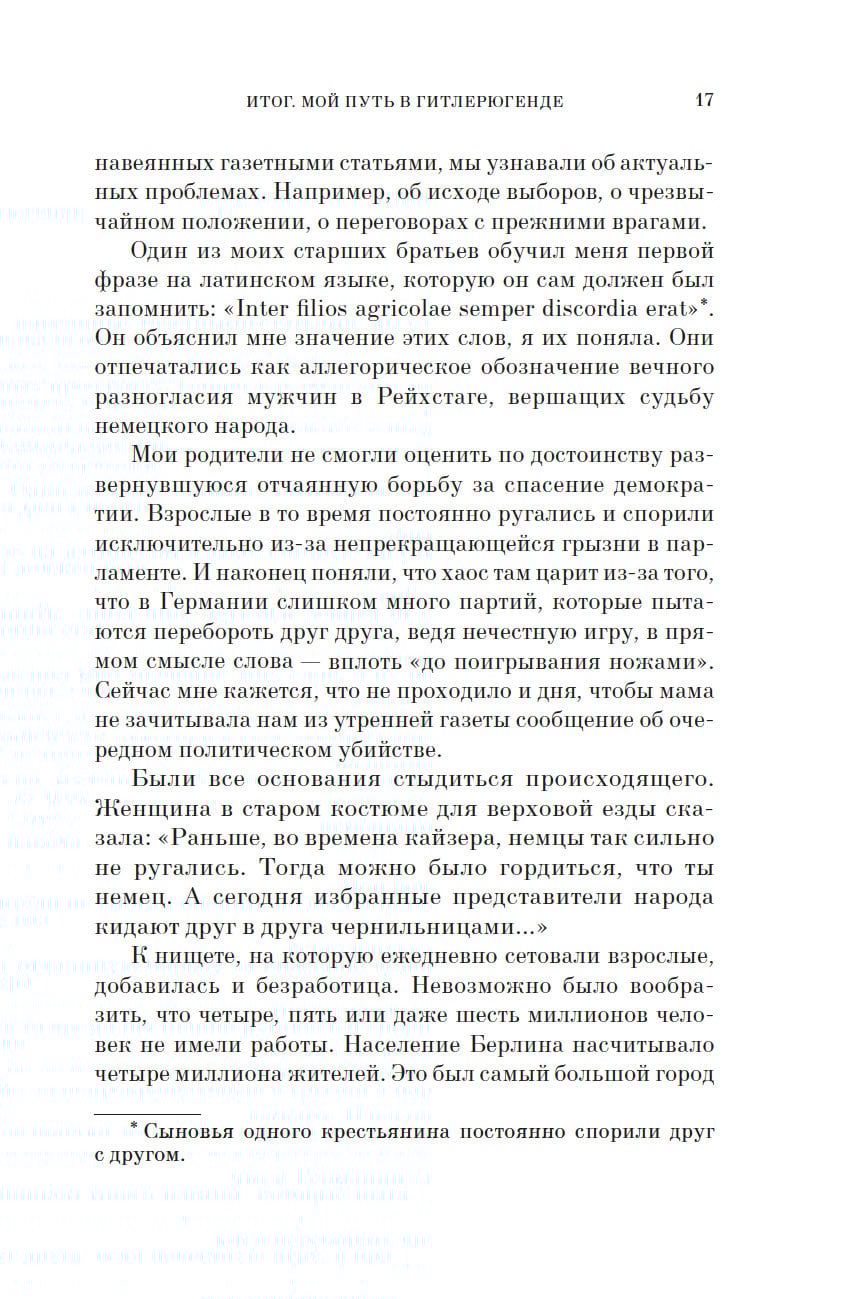 ИТОГ. МОЙ ПУТЬ В ГИТЛЕРЮГЕНДЕ 17

навеянных газетными статьями, мы узнавали об актуальных проблемах. Например, об исходе выборов, о чрезвычайном положении, о переговорах с прежними врагами.

Один из моих старших братьев обучил меня первой фразе на латинском языке, которую он сам должен был запомнить: «Inter filios agricolae semper discordia erat»*. Он объяснил мне значение этих слов, я их поняла. Они отпечатались как аллегорическое обозначение вечного разногласия мужчин в Рейхстаге, вершащих судьбу немецкого народа.

Мои родители не смогли оценить по достоинству развернувшуюся отчаянную борьбу за спасение демократии. Взрослые в то время постоянно ругались и спорили исключительно из-за непрекращающейся грызни в парламенте. И наконец поняли, что хаос там царит из-за того, что в Германии слишком много партий, которые пытаются перебороть друг друга, ведя нечестную игру, в прямом смысле слова — вплоть «до поигрывания ножами». Сейчас мне кажется, что не проходило и дня, чтобы мама не зачитывала нам из утренней газеты сообщение об очередном политическом убийстве.

Были все основания стыдиться происходящего. Женщина в старом костюме для верховой езды сказала: «Раньше, во времена кайзера, немцы так сильно не ругались. Тогда можно было гордиться, что ты немец. А сегодня избранные представители народа кидают друг в друга чернильницами...»

К нищете, на которую ежедневно сетовали взрослые, добавилась и безработица. Невозможно было вообразить, что четыре, пять или даже шесть миллионов человек не имели работы. Население Берлина насчитывало четыре миллиона жителей. Это был самый большой город

* Сыновья одного крестьянина постоянно спорили друг с другом.